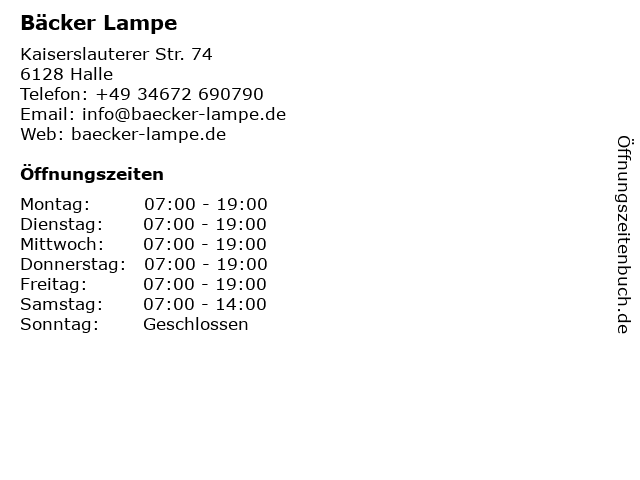 Bäcker Lampe

Kaiserslauterer Str. 74
6128 Halle
Telefon: +49 34672 690790
Email: info@baecker-lampe.de
Web: baecker-lampe.de

Öffnungszeiten

Montag: 07:00 - 19:00
Dienstag: 07:00 - 19:00
Mittwoch: 07:00 - 19:00
Donnerstag: 07:00 - 19:00
Freitag: 07:00 - 19:00
Samstag: 07:00 - 14:00
Sonntag: Geschlossen

Öffnungszeitenbuch.de